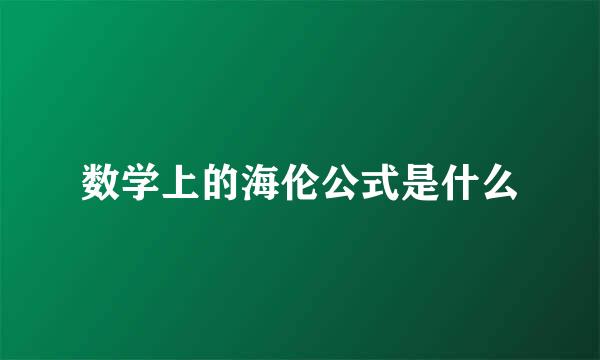 数学上的海伦公式是什么